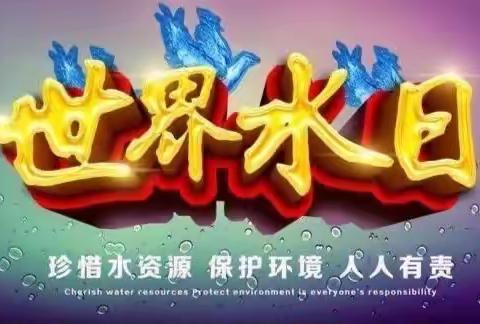 世界水日

珍惜水资源 保护环境 人人有责

Cherish water resources Protect environment is everyone's responsibility